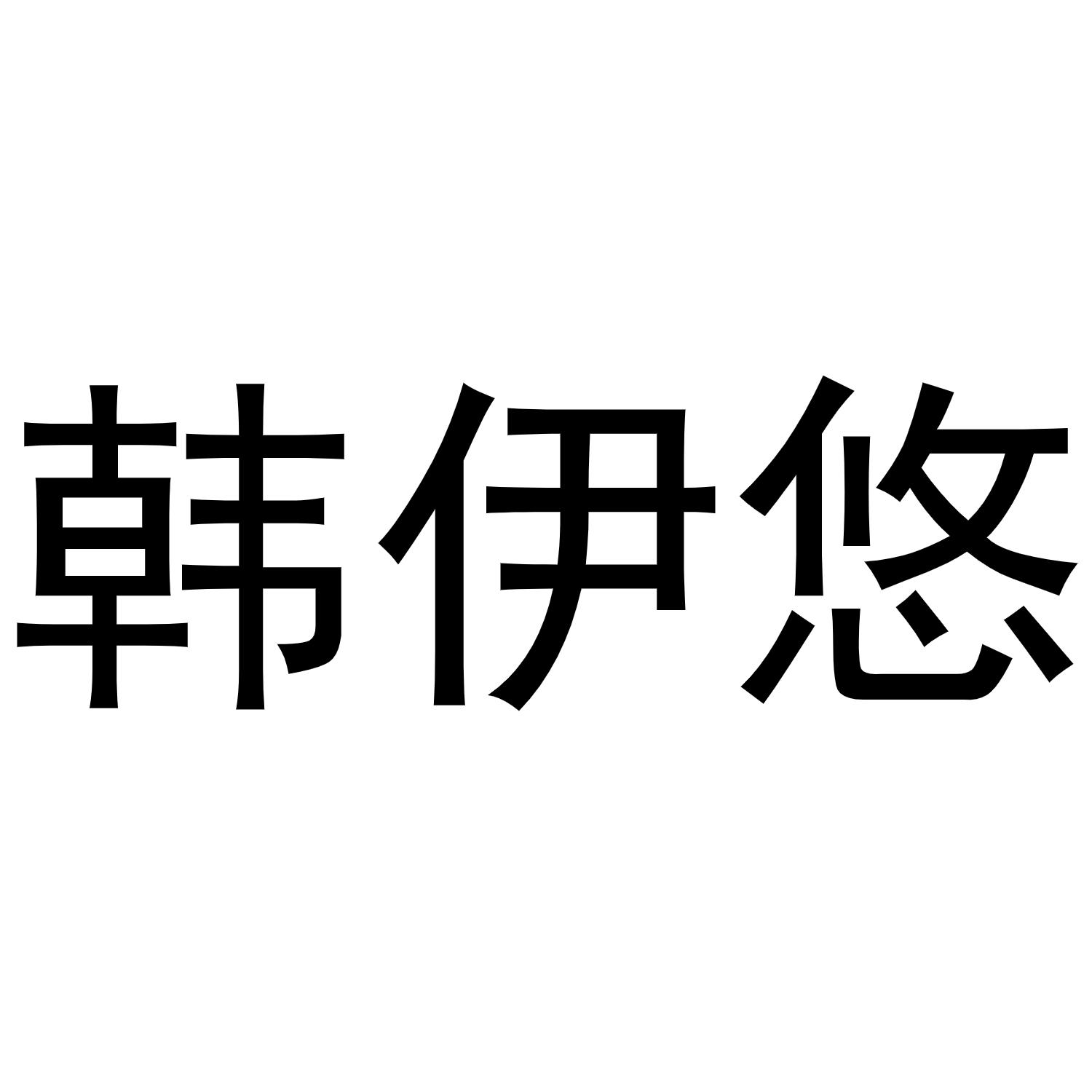 韩伊悠